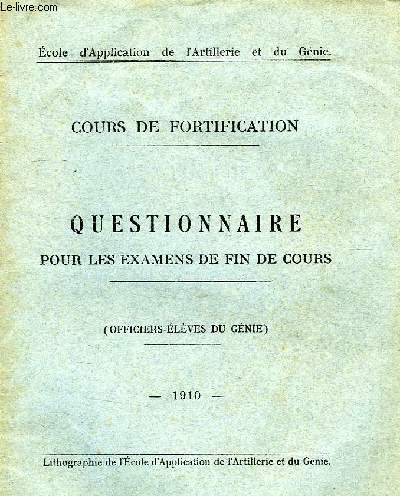 Le-livre.com

École d'Application de l'Artillerie et du Génie.

COURS DE FORTIFICATION

QUESTIONNAIRE

POUR LES EXAMENS DE FIN DE COURS

(OFFICIERS-ÉLÈVES DU GÉNIE)

— 1910 —

Lithographie de l'École d'Application de l'Artillerie et du Génie.